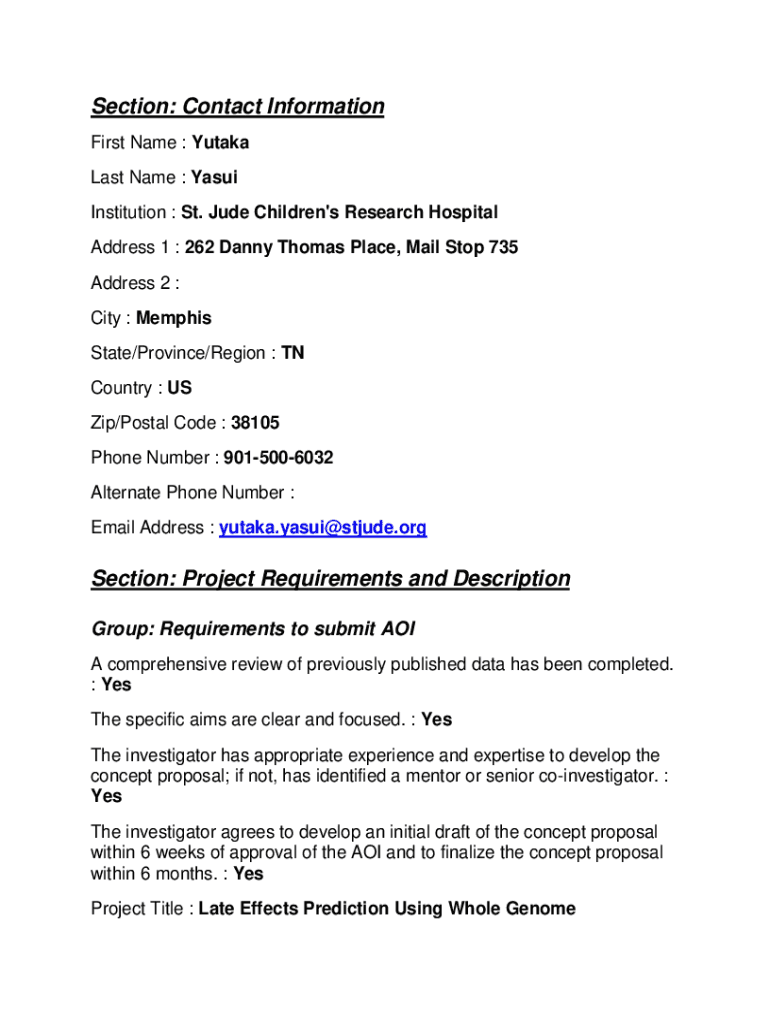 Section: Contact Information

First Name : Yutaka

Last Name : Yasui

Institution : St. Jude Children's Research Hospital

Address 1 : 262 Danny Thomas Place, Mail Stop 735

Address 2 :

City : Memphis

State/Province/Region : TN

Country : US

Zip/Postal Code : 38105

Phone Number : 901-500-6032

Alternate Phone Number :

Email Address : yutaka.yasui@stjude.org

Section: Project Requirements and Description

Group: Requirements to submit AOI

A comprehensive review of previously published data has been completed. : Yes

The specific aims are clear and focused. : Yes

The investigator has appropriate experience and expertise to develop the concept proposal; if not, has identified a mentor or senior co-investigator. : Yes

The investigator agrees to develop an initial draft of the concept proposal within 6 weeks of approval of the AOI and to finalize the concept proposal within 6 months. : Yes

Project Title : Late Effects Prediction Using Whole Genome